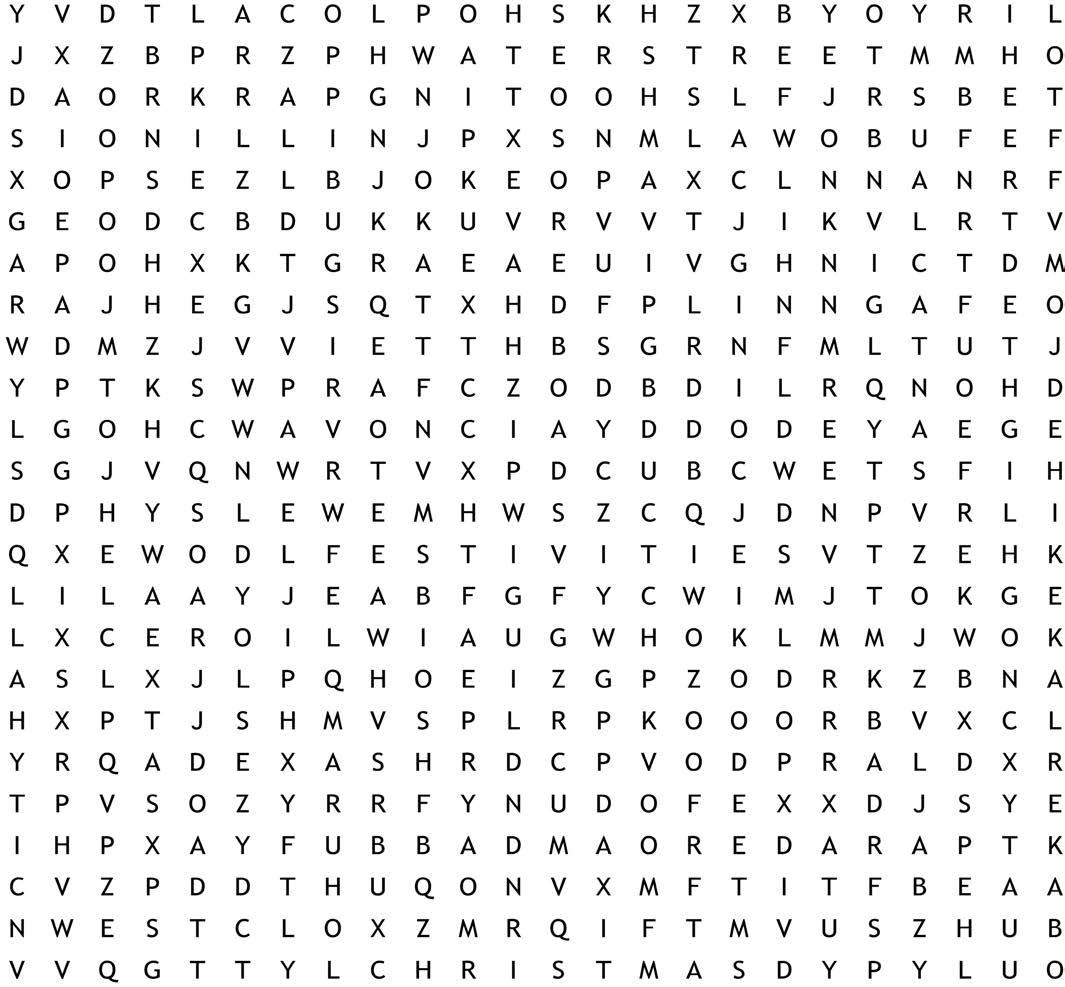 Y V D T L A C O L P O H S K H Z X B Y O Y R I L
J X Z B P R Z P H W A T E R S T R E E T M M H O
D A O R K R A P G N I T O O H S L F J R S B E T
S I O N I L L I N J P X S N M L A W O B U F E F
X O P S E Z L B J O K E O P A X C L N N A N R F
G E O D C B D U K K U V R V V T J I K V L R T V
A P O H X K T G R A E A E U I V G H N I C T D M
R A J H E G J S Q T X H D F P L I N N G A F E O
W D M Z J V V I E T T H B S G R N F M L T U T J
Y P T K S W P R A F C Z O D B D I L R Q N O H D
L G O H C W A V O N C I A Y D D O D E Y A E G E
S G J V Q N W R T V X P D C U B C W E T S F I H
D P H Y S L E W E M H W S Z C Q J D N P V R L I
Q X E W O D L F E S T I V I T I E S V T Z E H K
L I L A A Y J E A B F G F Y C W I M J T O K G E
L X C E R O I L W I A U G W H O K L M M J W O K
A S L X J L P Q H O E I Z G P Z O D R K Z B N A
H X P T J S H M V S P L R P K O O O R B V X C L
Y R Q A D E X A S H R D C P V O D P R A L D X R
T P V S O Z Y R R F Y N U D O F E X X D J S Y E
I H P X A Y F U B B A D M A O R E D A R A P T K
C V Z P D D T H U Q O N V X M F T I T F B E A A
N W E S T C L O X Z M R Q I F T M V U S Z H U B
V V Q G T T Y L C H R I S T M A S D Y P Y L U O